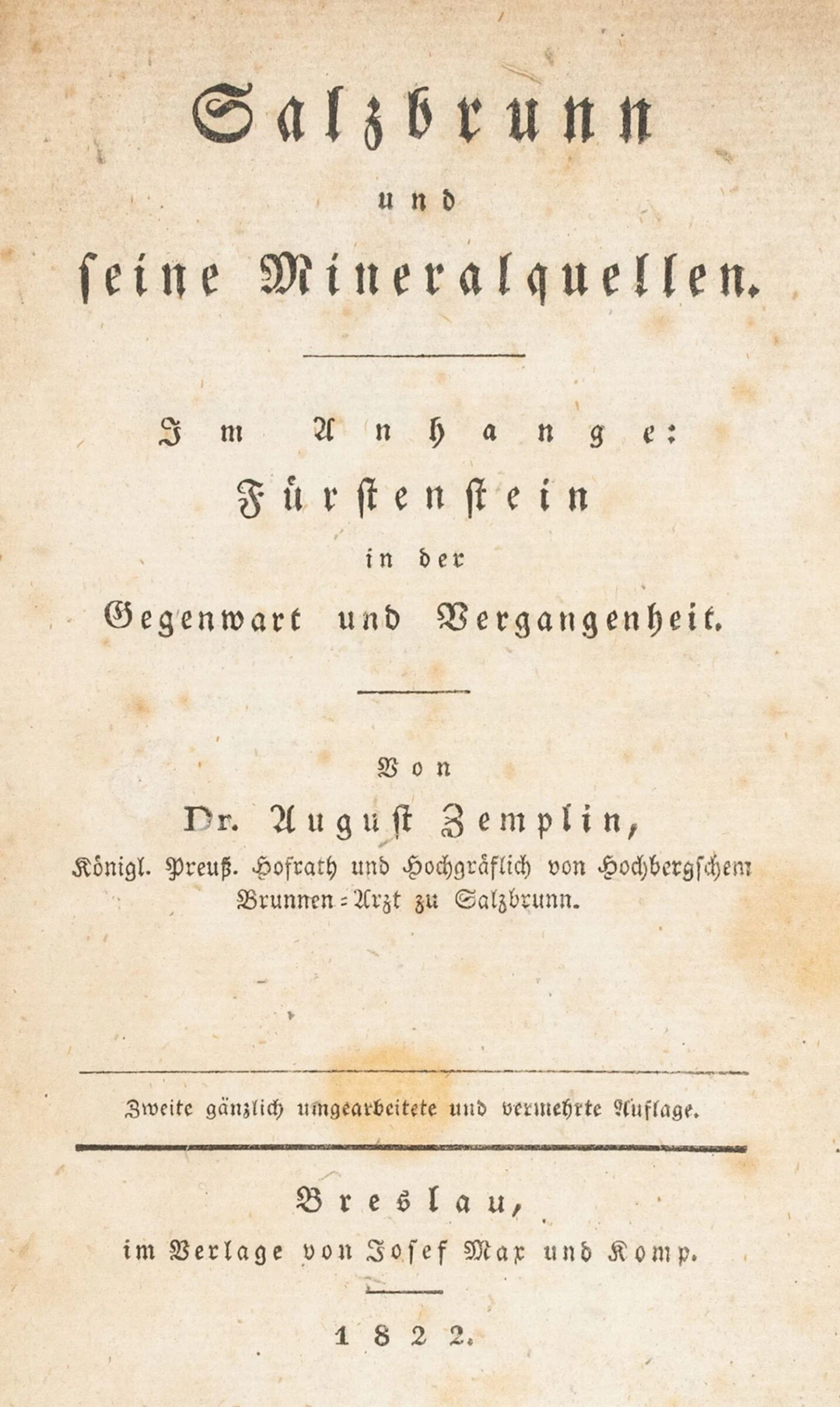 Salzbrunn
und
seine Mineralquellen.

Im Anhange:
Fürstenstein
in der
Gegenwart und Vergangenheit.

Von
Dr. August Zemplin,
Königl. Preuß. Hofrath und Hochgräflich von Hochbergschem Brunnen-Arzt zu Salzbrunn.

Zweite gänzlich umgearbeitete und vermehrte Auflage.

Breslau,
im Verlage von Josef Max und Komp.

1822.